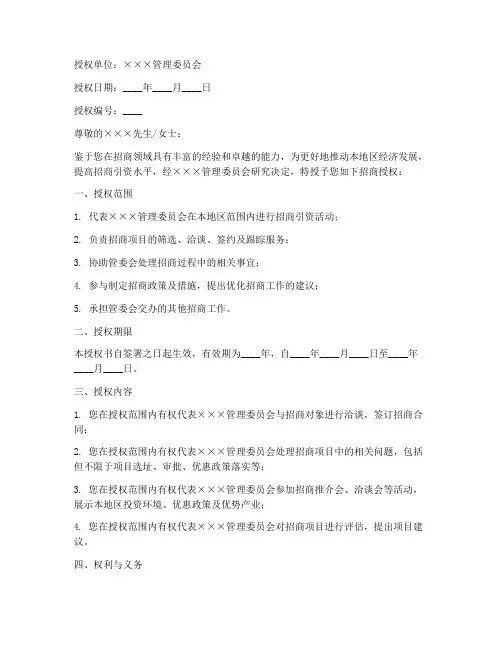 授权单位：×××管理委员会

授权日期：____年____月____日

授权编号：____

尊敬的×××先生/女士：

鉴于您在招商领域具有丰富的经验和卓越的能力，为更好地推动本地区经济发展，提高招商引资水平，经×××管理委员会研究决定，特授予您如下招商授权：

一、授权范围

1. 代表×××管理委员会在本地区范围内进行招商引资活动；

2. 负责招商项目的筛选、洽谈、签约及跟踪服务；

3. 协助管委会处理招商过程中的相关事宜；

4. 参与制定招商政策及措施，提出优化招商工作的建议；

5. 承担管委会交办的其他招商工作。

二、授权期限

本授权书自签署之日起生效，有效期为____年，自____年____月____日至____年____月____日。

三、授权内容

1. 您在授权范围内有权代表×××管理委员会与招商对象进行洽谈，签订招商合同；

2. 您在授权范围内有权代表×××管理委员会处理招商项目中的相关问题，包括但不限于项目选址、审批、优惠政策落实等；

3. 您在授权范围内有权代表×××管理委员会参加招商推介会、洽谈会等活动，展示本地区投资环境、优惠政策及优势产业；

4. 您在授权范围内有权代表×××管理委员会对招商项目进行评估，提出项目建议。

四、权利与义务